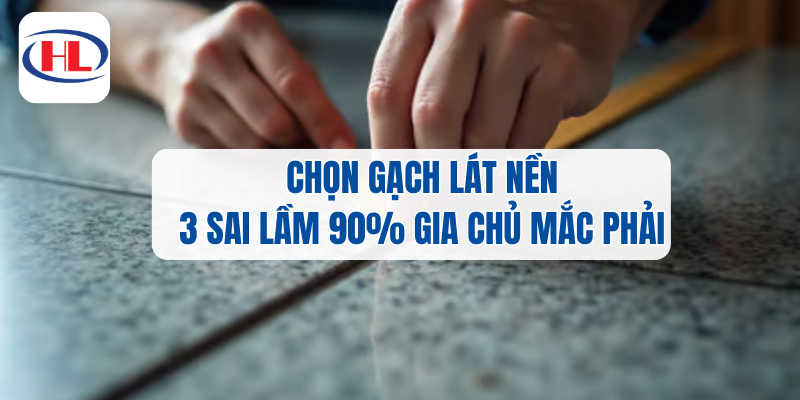 HL

CHỌN GẠCH LÁT NỀN
3 SAI LẦM 90% GIA CHỦ MẮC PHẢI